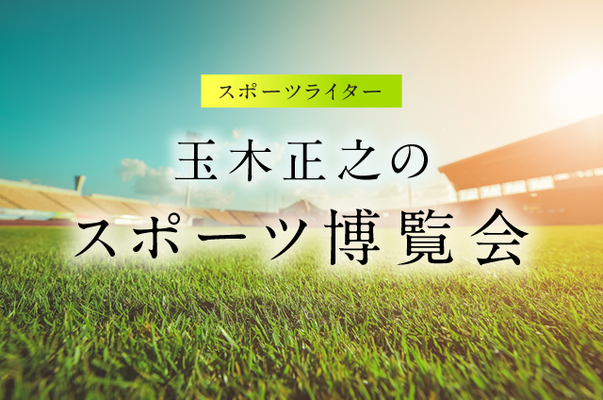 スポーツライター

玉木正之の
スポーツ博覧会